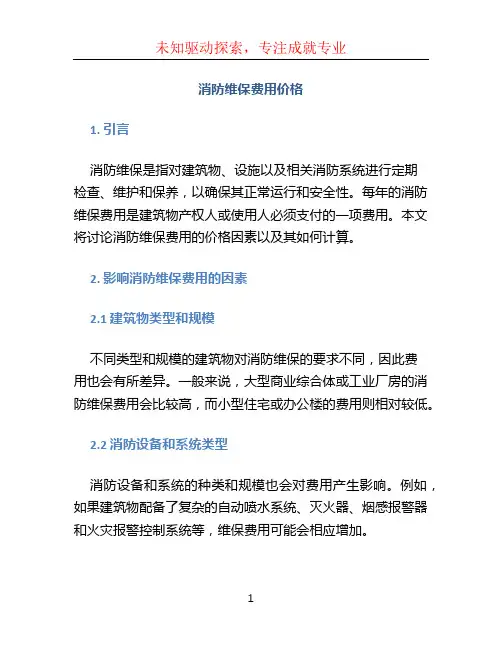 未知驱动探索，专注成就专业

消防维保费用价格

1. 引言

消防维保是指对建筑物、设施以及相关消防系统进行定期检查、维护和保养，以确保其正常运行和安全性。每年的消防维保费用是建筑物产权人或使用人必须支付的一项费用。本文将讨论消防维保费用的价格因素以及其如何计算。

2. 影响消防维保费用的因素

2.1 建筑物类型和规模

不同类型和规模的建筑物对消防维保的要求不同，因此费用也会有所差异。一般来说，大型商业综合体或工业厂房的消防维保费用会比较高，而小型住宅或办公楼的费用则相对较低。

2.2 消防设备和系统类型

消防设备和系统的种类和规模也会对费用产生影响。例如，如果建筑物配备了复杂的自动喷水系统、灭火器、烟感报警器和火灾报警控制系统等，维保费用可能会相应增加。

1